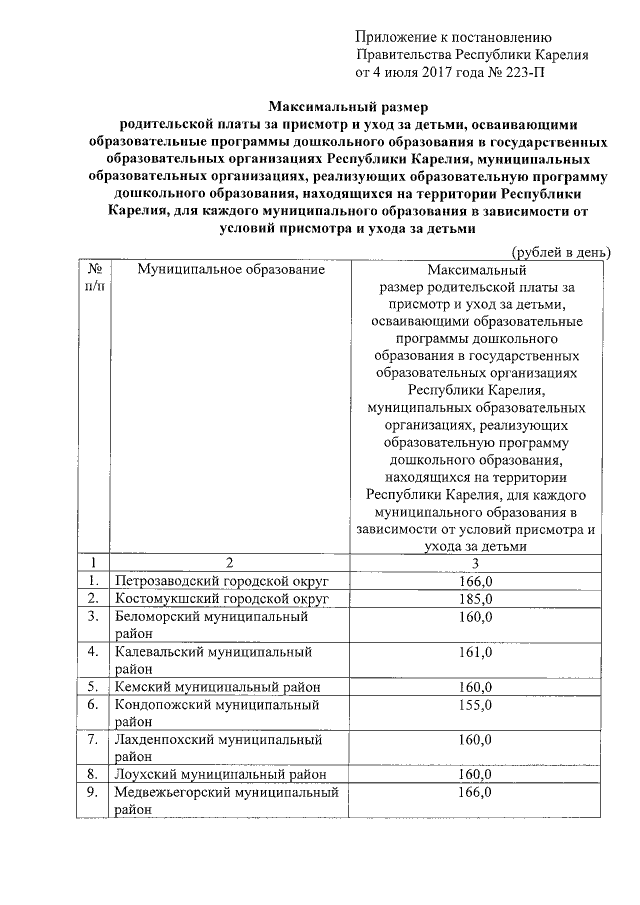 Приложение к постановлению
Правительства Республики Карелия
от 4 июля 2017 года № 223-П

Максимальный размер
родительской платы за присмотр и уход за детьми, осваивающими образовательные программы дошкольного образования в государственных образовательных организациях Республики Карелия, муниципальных образовательных организациях, реализующих образовательную программу дошкольного образования, находящихся на территории Республики Карелия, для каждого муниципального образования в зависимости от условий присмотра и ухода за детьми

(рублей в день)

| № п/п | Муниципальное образование | Максимальный размер родительской платы за присмотр и уход за детьми, осваивающими образовательные программы дошкольного образования в государственных образовательных организациях Республики Карелия, муниципальных образовательных организациях, реализующих образовательную программу дошкольного образования, находящихся на территории Республики Карелия, для каждого муниципального образования в зависимости от условий присмотра и ухода за детьми |
|---|---|---|
| 1 | 2 | 3 |
| 1. | Петрозаводский городской округ | 166,0 |
| 2. | Костомукшский городской округ | 185,0 |
| 3. | Беломорский муниципальный район | 160,0 |
| 4. | Калевальский муниципальный район | 161,0 |
| 5. | Кемский муниципальный район | 160,0 |
| 6. | Кондопожский муниципальный район | 155,0 |
| 7. | Лахденпохский муниципальный район | 160,0 |
| 8. | Лоухский муниципальный район | 160,0 |
| 9. | Медвежьегорский муниципальный район | 166,0 |